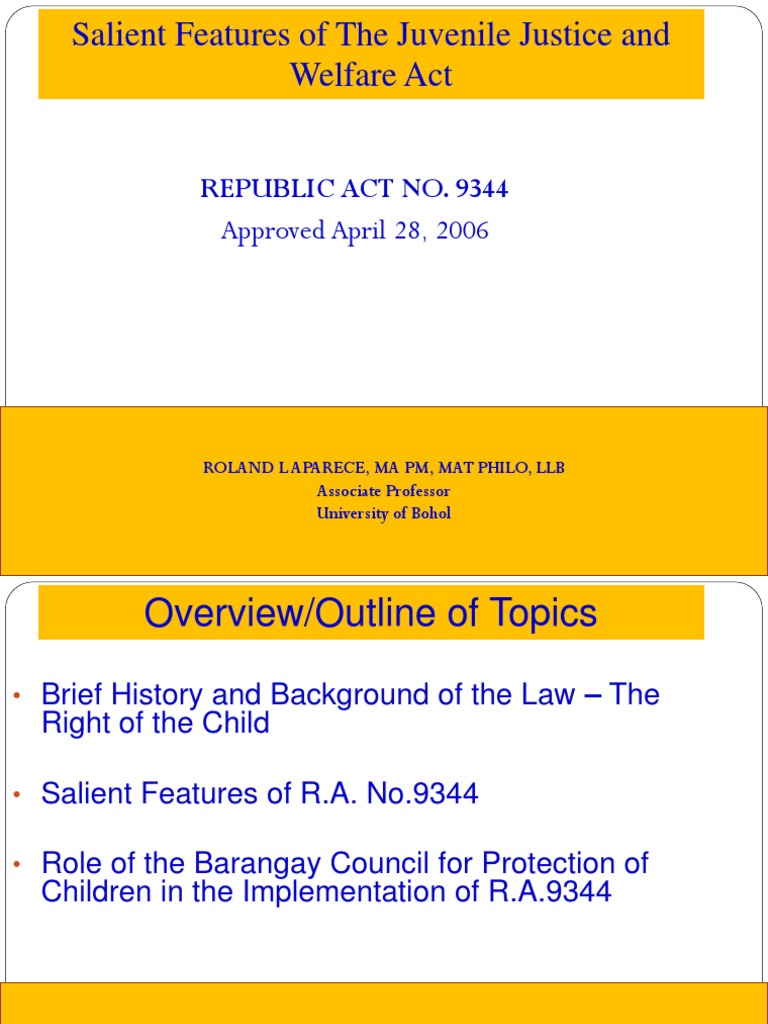 Salient Features of The Juvenile Justice and Welfare Act

REPUBLIC ACT NO. 9344
Approved April 28, 2006

ROLAND LAPARECE, MA PM, MAT PHILO, LLB
Associate Professor
University of Bohol

Overview/Outline of Topics

• Brief History and Background of the Law – The Right of the Child

• Salient Features of R.A. No.9344

• Role of the Barangay Council for Protection of Children in the Implementation of R.A.9344